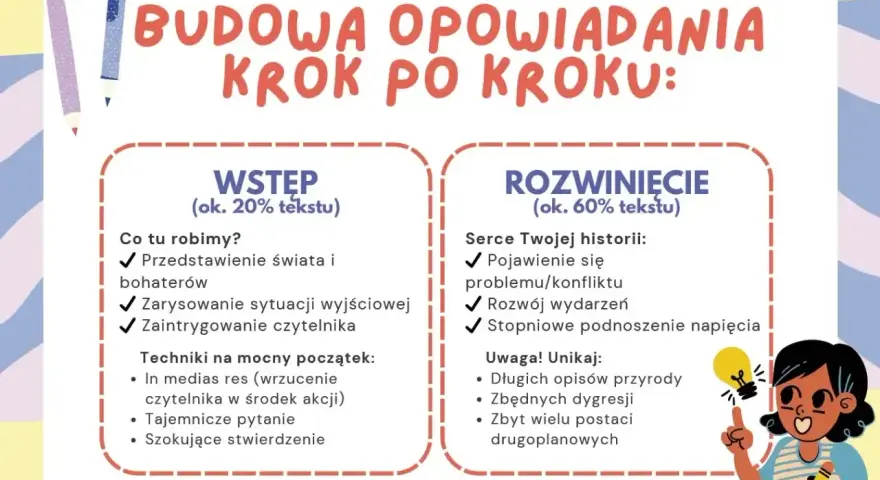 BUDOWA OPOWIADANIA KROK PO KROKU:

WSTĘP
(ok. 20% tekstu)

Co tu robimy?
✔ Przedstawienie świata i bohaterów
✔ Zarysowanie sytuacji wyjściowej
✔ Zaintrygowanie czytelnika

Techniki na mocny początek:
• In medias res (wrzucenie czytelnika w środek akcji)
• Tajemnicze pytanie
• Szokujące stwierdzenie

ROZWINIĘCIE
(ok. 60% tekstu)

Serce Twojej historii:
✔ Pojawienie się problemu/konfliktu
✔ Rozwój wydarzeń
✔ Stopniowe podnoszenie napięcia

Uwaga! Unikaj:
• Długich opisów przyrody
• Zbędnych dygresji
• Zbyt wielu postaci drugoplanowych